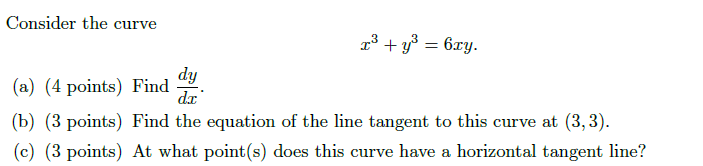 Consider the curve

$x^3 + y^3 = 6xy.$

(a) (4 points) Find $\frac{dy}{dx}$.

(b) (3 points) Find the equation of the line tangent to this curve at $(3, 3)$.

(c) (3 points) At what point(s) does this curve have a horizontal tangent line?